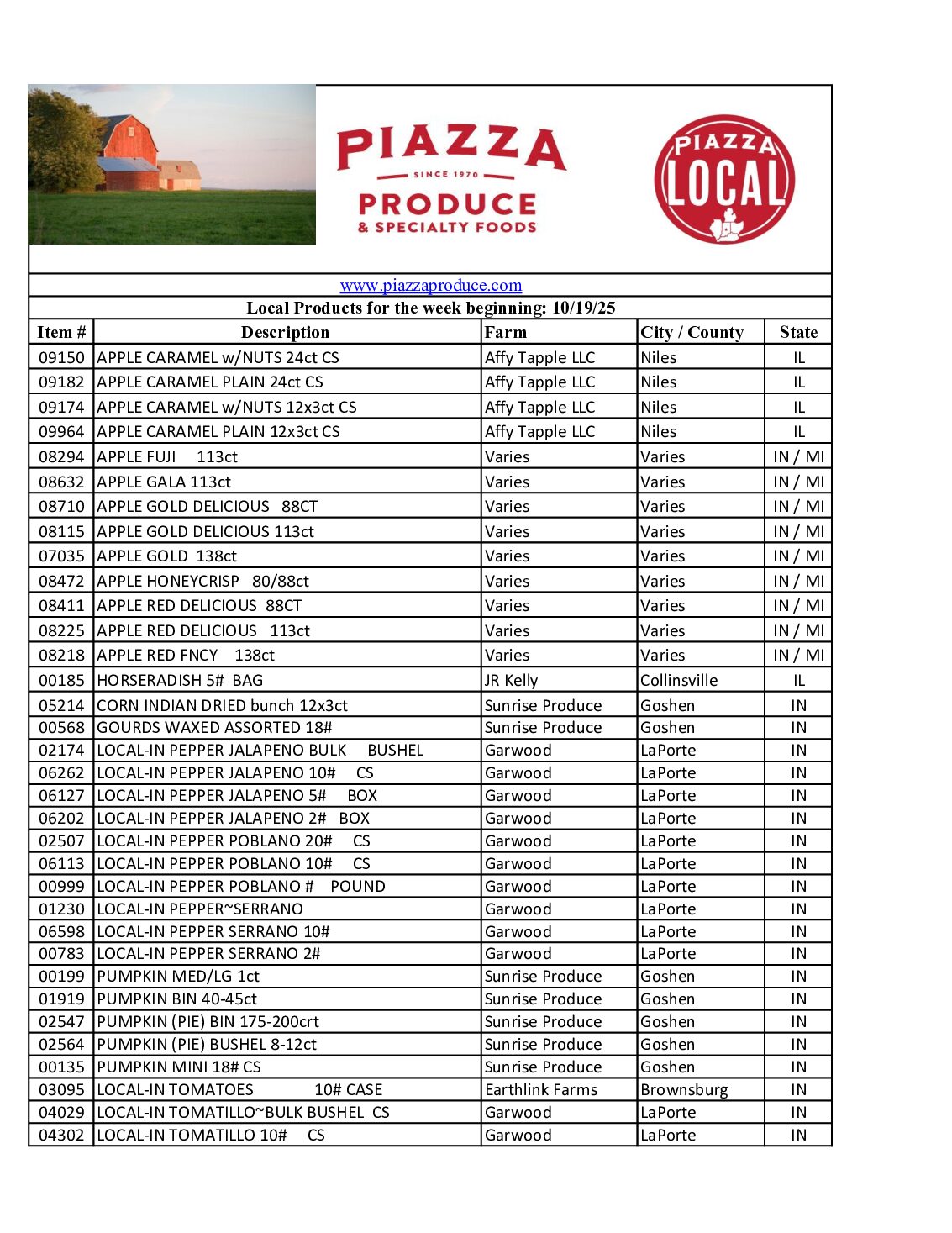 PIAZZA
SINCE 1970
PRODUCE
& SPECIALTY FOODS

PIAZZA
LOCAL

www.piazzaproduce.com

Local Products for the week beginning: 10/19/25

| Item # | Description | Farm | City / County | State |
|---|---|---|---|---|
| 09150 | APPLE CARAMEL w/NUTS 24ct CS | Affy Tapple LLC | Niles | IL |
| 09182 | APPLE CARAMEL PLAIN 24ct CS | Affy Tapple LLC | Niles | IL |
| 09174 | APPLE CARAMEL w/NUTS 12x3ct CS | Affy Tapple LLC | Niles | IL |
| 09964 | APPLE CARAMEL PLAIN 12x3ct CS | Affy Tapple LLC | Niles | IL |
| 08294 | APPLE FUJI 113ct | Varies | Varies | IN / MI |
| 08632 | APPLE GALA 113ct | Varies | Varies | IN / MI |
| 08710 | APPLE GOLD DELICIOUS 88CT | Varies | Varies | IN / MI |
| 08115 | APPLE GOLD DELICIOUS 113ct | Varies | Varies | IN / MI |
| 07035 | APPLE GOLD 138ct | Varies | Varies | IN / MI |
| 08472 | APPLE HONEYCRISP 80/88ct | Varies | Varies | IN / MI |
| 08411 | APPLE RED DELICIOUS 88CT | Varies | Varies | IN / MI |
| 08225 | APPLE RED DELICIOUS 113ct | Varies | Varies | IN / MI |
| 08218 | APPLE RED FNCY 138ct | Varies | Varies | IN / MI |
| 00185 | HORSERADISH 5# BAG | JR Kelly | Collinsville | IL |
| 05214 | CORN INDIAN DRIED bunch 12x3ct | Sunrise Produce | Goshen | IN |
| 00568 | GOURDS WAXED ASSORTED 18# | Sunrise Produce | Goshen | IN |
| 02174 | LOCAL-IN PEPPER JALAPENO BULK BUSHEL | Garwood | LaPorte | IN |
| 06262 | LOCAL-IN PEPPER JALAPENO 10# CS | Garwood | LaPorte | IN |
| 06127 | LOCAL-IN PEPPER JALAPENO 5# BOX | Garwood | LaPorte | IN |
| 06202 | LOCAL-IN PEPPER JALAPENO 2# BOX | Garwood | LaPorte | IN |
| 02507 | LOCAL-IN PEPPER POBLANO 20# CS | Garwood | LaPorte | IN |
| 06113 | LOCAL-IN PEPPER POBLANO 10# CS | Garwood | LaPorte | IN |
| 00999 | LOCAL-IN PEPPER POBLANO # POUND | Garwood | LaPorte | IN |
| 01230 | LOCAL-IN PEPPER~SERRANO | Garwood | LaPorte | IN |
| 06598 | LOCAL-IN PEPPER SERRANO 10# | Garwood | LaPorte | IN |
| 00783 | LOCAL-IN PEPPER SERRANO 2# | Garwood | LaPorte | IN |
| 00199 | PUMPKIN MED/LG 1ct | Sunrise Produce | Goshen | IN |
| 01919 | PUMPKIN BIN 40-45ct | Sunrise Produce | Goshen | IN |
| 02547 | PUMPKIN (PIE) BIN 175-200crt | Sunrise Produce | Goshen | IN |
| 02564 | PUMPKIN (PIE) BUSHEL 8-12ct | Sunrise Produce | Goshen | IN |
| 00135 | PUMPKIN MINI 18# CS | Sunrise Produce | Goshen | IN |
| 03095 | LOCAL-IN TOMATOES 10# CASE | Earthlink Farms | Brownsburg | IN |
| 04029 | LOCAL-IN TOMATILLO~BULK BUSHEL CS | Garwood | LaPorte | IN |
| 04302 | LOCAL-IN TOMATILLO 10# CS | Garwood | LaPorte | IN |